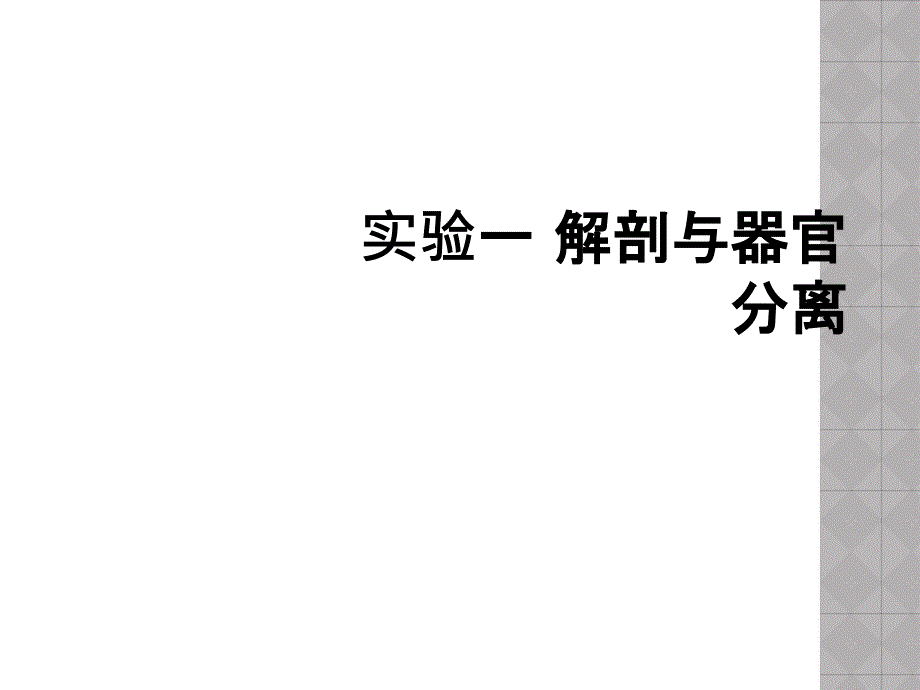 实验一 解剖与器官分离